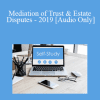 Mediation of Trust & Estate Disputes - 2019 [Audio Only]

Self-Study